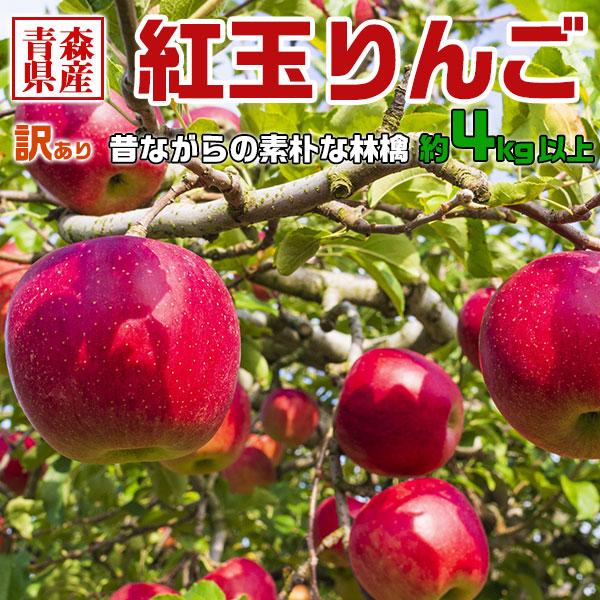 青森県産

紅玉りんご

訳あり

昔ながらの素朴な林檎

約4kg以上